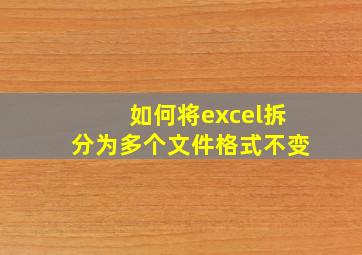 如何将excel拆分为多个文件格式不变